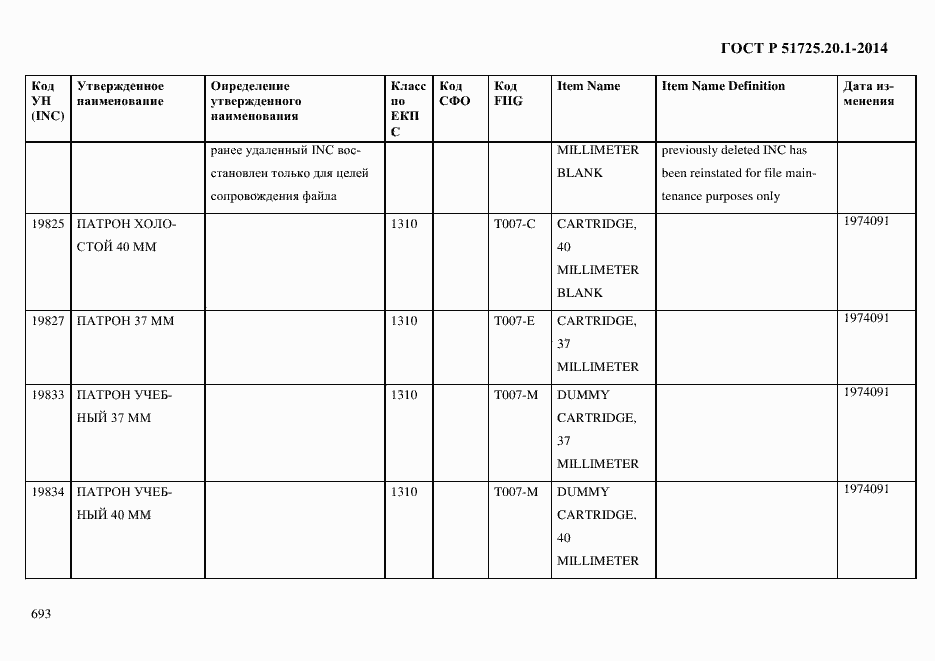 ГОСТ Р 51725.20.1-2014

| Код УН (INC) | Утвержденное наименование | Определение утвержденного наименования | Класс по ЕКПС | Код СФО | Код FIIG | Item Name | Item Name Definition | Дата изменения |
|---|---|---|---|---|---|---|---|---|
| | | ранее удаленный INC восстановлен только для целей сопровождения файла | | | | MILLIMETER BLANK | previously deleted INC has been reinstated for file maintenance purposes only | |
| 19825 | ПАТРОН ХОЛОСТОЙ 40 ММ | | 1310 | | T007-C | CARTRIDGE, 40 MILLIMETER BLANK | | 1974091 |
| 19827 | ПАТРОН 37 ММ | | 1310 | | T007-E | CARTRIDGE, 37 MILLIMETER | | 1974091 |
| 19833 | ПАТРОН УЧЕБНЫЙ 37 ММ | | 1310 | | T007-M | DUMMY CARTRIDGE, 37 MILLIMETER | | 1974091 |
| 19834 | ПАТРОН УЧЕБНЫЙ 40 ММ | | 1310 | | T007-M | DUMMY CARTRIDGE, 40 MILLIMETER | | 1974091 |

693